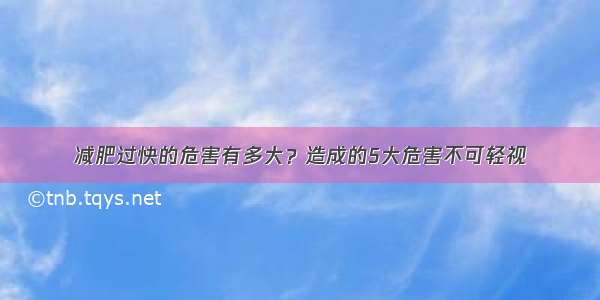 减肥过快的危害有多大？造成的5大危害不可轻视

©tnb.tqys.net